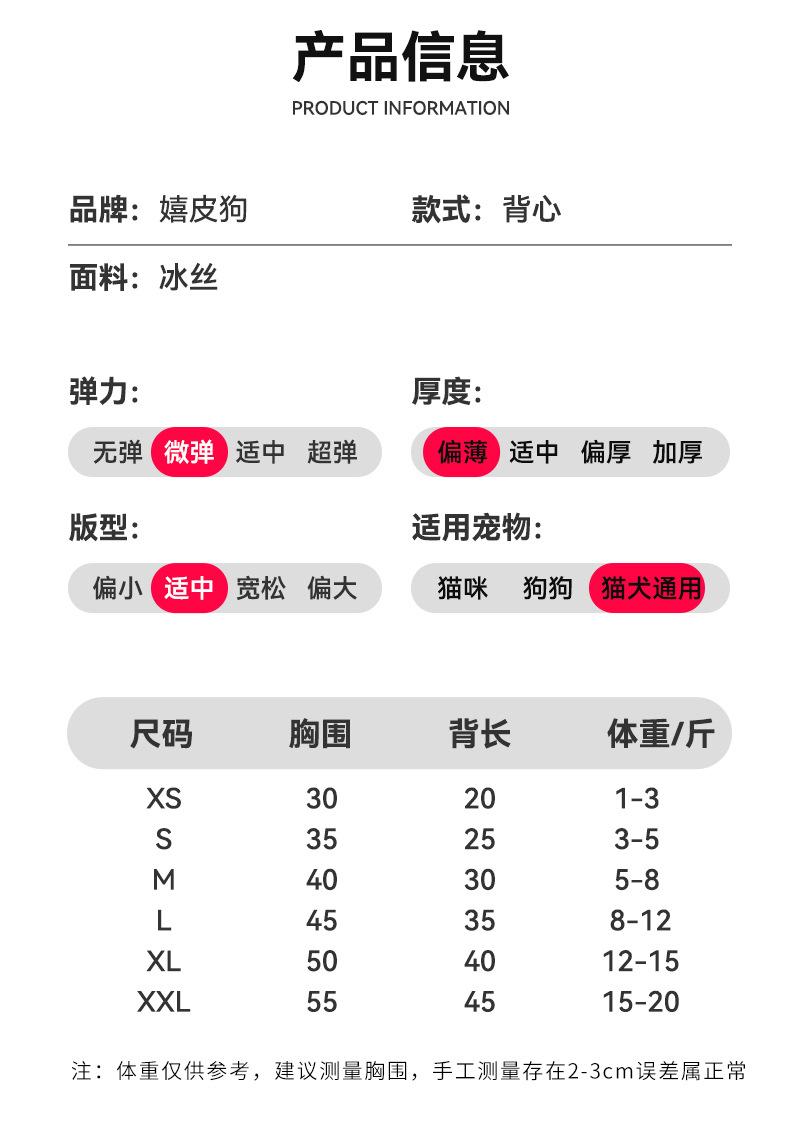 产品信息
PRODUCT INFORMATION

品牌：嬉皮狗
款式：背心

面料：冰丝

弹力:
无弹 微弹 适中 超弹

厚度:
偏薄 适中 偏厚 加厚

版型:
偏小 适中 宽松 偏大

适用宠物:
猫咪 狗狗 猫犬通用

| 尺码 | 胸围 | 背长 | 体重/斤 |
|---|---|---|---|
| XS | 30 | 20 | 1-3 |
| S | 35 | 25 | 3-5 |
| M | 40 | 30 | 5-8 |
| L | 45 | 35 | 8-12 |
| XL | 50 | 40 | 12-15 |
| XXL | 55 | 45 | 15-20 |

注：体重仅供参考，建议测量胸围，手工测量存在2-3cm误差属正常